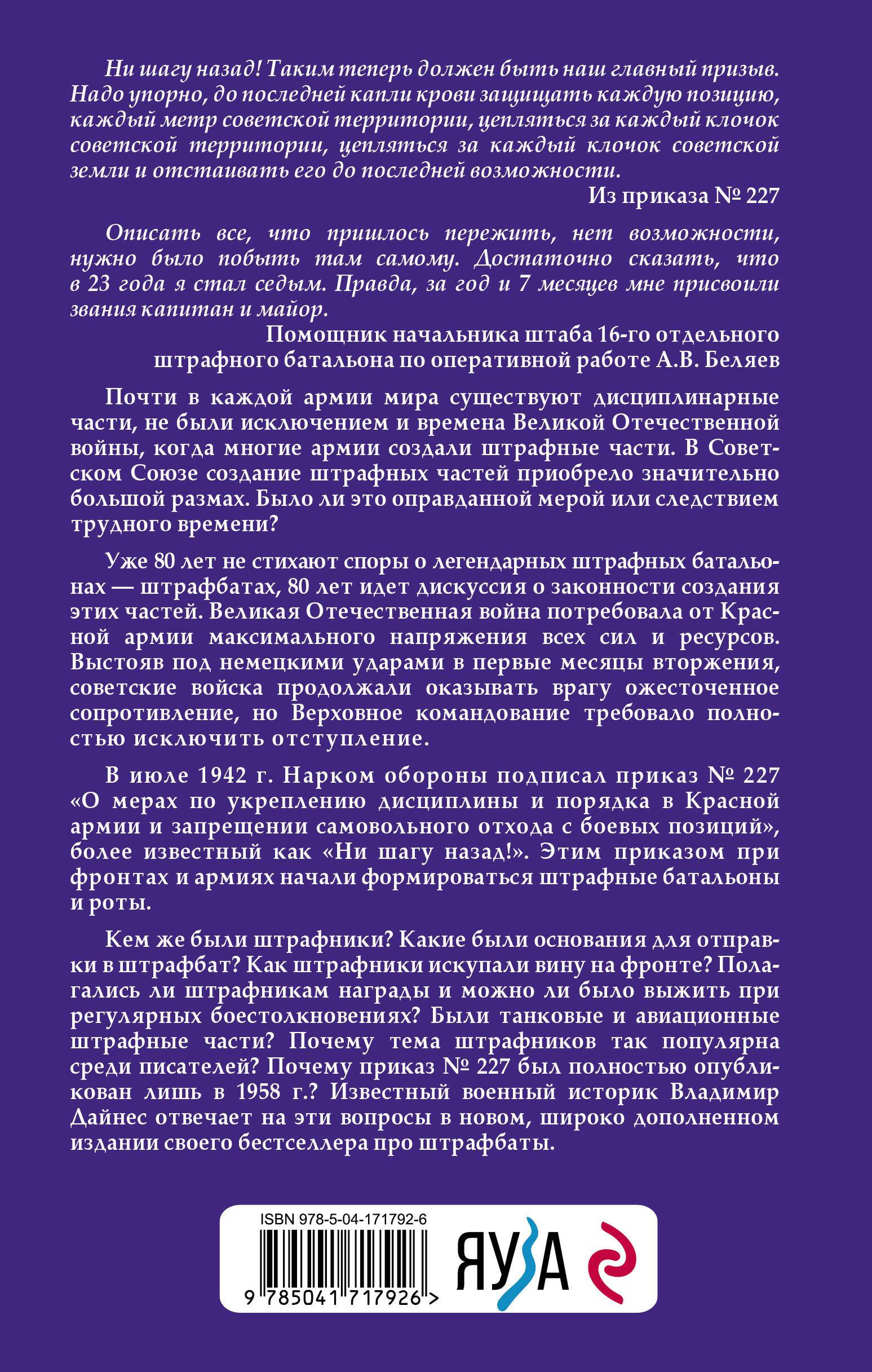 Ни шагу назад! Таким теперь должен быть наш главный призыв. Надо упорно, до последней капли крови защищать каждую позицию, каждый метр советской территории, цепляться за каждый клочок советской территории, цепляться за каждый клочок советской земли и отстаивать его до последней возможности.

Из приказа № 227

Описать все, что пришлось пережить, нет возможности, нужно было побыть там самому. Достаточно сказать, что в 23 года я стал седым. Правда, за год и 7 месяцев мне присвоили звания капитан и майор.

Помощник начальника штаба 16-го отдельного штрафного батальона по оперативной работе А.В. Беляев

Почти в каждой армии мира существуют дисциплинарные части, не были исключением и времена Великой Отечественной войны, когда многие армии создали штрафные части. В Советском Союзе создание штрафных частей приобрело значительно большой размах. Было ли это оправданной мерой или следствием трудного времени?

Уже 80 лет не стихают споры о легендарных штрафных батальонах — штрафбатах, 80 лет идет дискуссия о законности создания этих частей. Великая Отечественная война потребовала от Красной армии максимального напряжения всех сил и ресурсов. Выстояв под немецкими ударами в первые месяцы вторжения, советские войска продолжали оказывать врагу ожесточенное сопротивление, но Верховное командование требовало полностью исключить отступление.

В июле 1942 г. Нарком обороны подписал приказ № 227 «О мерах по укреплению дисциплины и порядка в Красной армии и запрещении самовольного отхода с боевых позиций», более известный как «Ни шагу назад!». Этим приказом при фронтах и армиях начали формироваться штрафные батальоны и роты.

Кем же были штрафники? Какие были основания для отправки в штрафбат? Как штрафники искупали вину на фронте? Полагались ли штрафникам награды и можно ли было выжить при регулярных боестолкновениях? Были танковые и авиационные штрафные части? Почему тема штрафников так популярна среди писателей? Почему приказ № 227 был полностью опубликован лишь в 1958 г.? Известный военный историк Владимир Дайнес отвечает на эти вопросы в новом, широко дополненном издании своего бестселлера про штрафбаты.

ISBN 978-5-04-171792-6

9 785041 717926 >

ЯУЗА